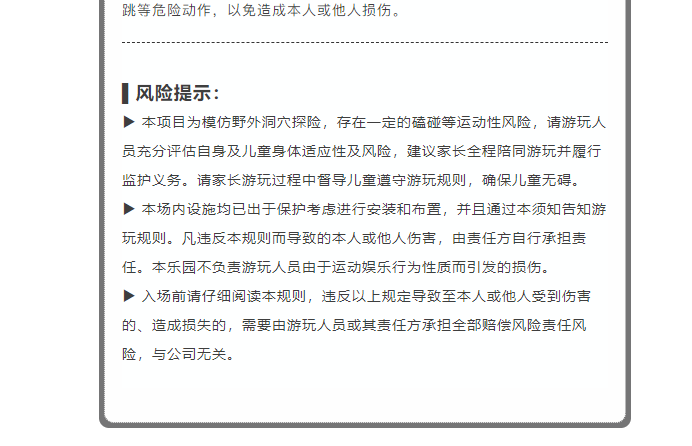 跳等危险动作，以免造成本人或他人损伤。

风险提示：

▶ 本项目为模仿野外洞穴探险，存在一定的磕碰等运动性风险，请游玩人员充分评估自身及儿童身体适应性及风险，建议家长全程陪同游玩并履行监护义务。请家长游玩过程中督导儿童遵守游玩规则，确保儿童无碍。

▶ 本场内设施均已出于保护考虑进行安装和布置，并且通过本须知告知游玩规则。凡违反本规则而导致的本人或他人伤害，由责任方自行承担责任。本乐园不负责游玩人员由于运动娱乐行为性质而引发的损伤。

▶ 入场前请仔细阅读本规则，违反以上规定导致至本人或他人受到伤害的、造成损失的，需要由游玩人员或其责任方承担全部赔偿风险责任风险，与公司无关。